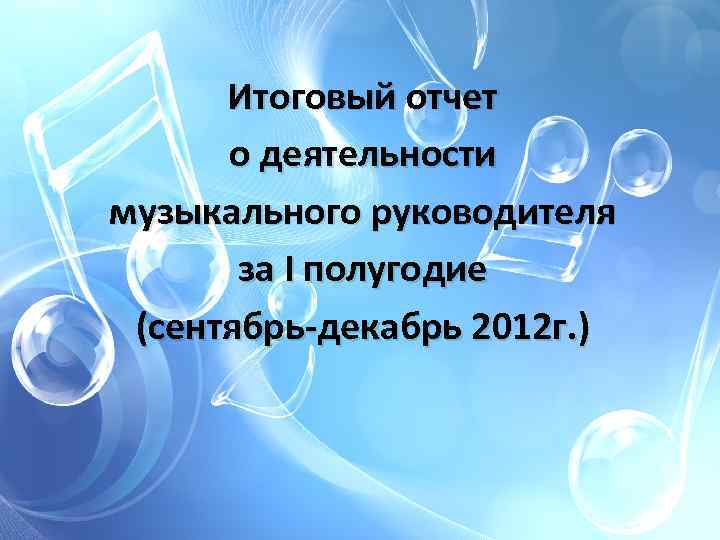 Итоговый отчет
о деятельности
музыкального руководителя
за I полугодие
(сентябрь-декабрь 2012г.)